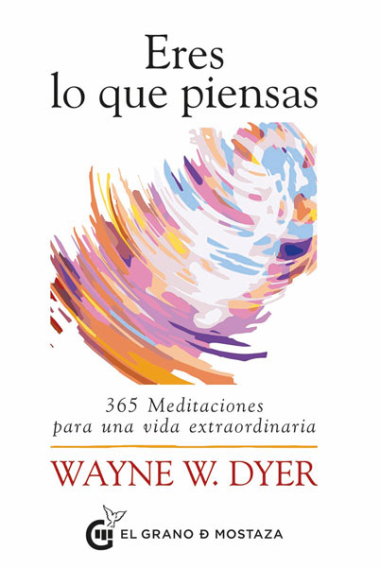 Eres
lo que piensas

365 Meditaciones
para una vida extraordinaria

WAYNE W. DYER

EL GRANO Ð MOSTAZA